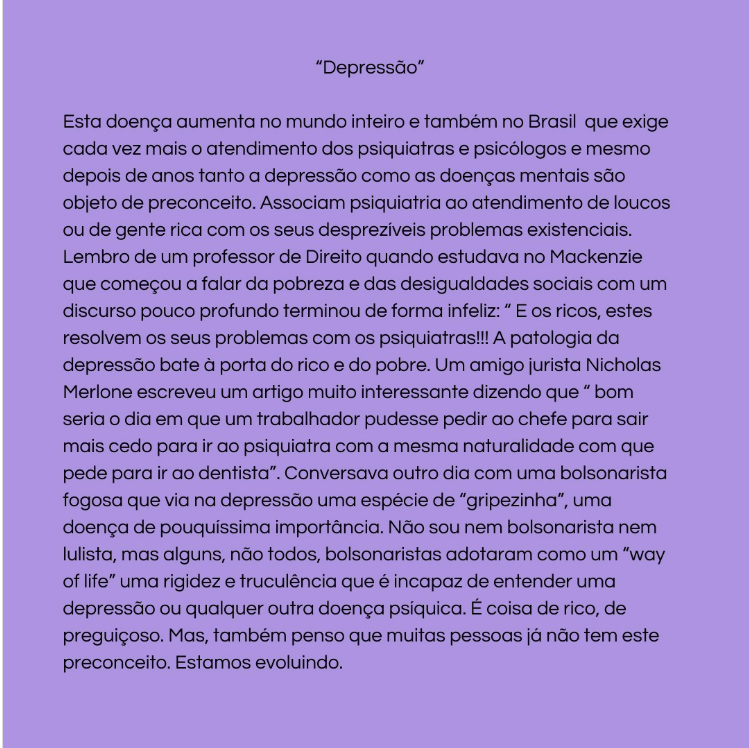 “Depressão”

Esta doença aumenta no mundo inteiro e também no Brasil que exige cada vez mais o atendimento dos psiquiatras e psicólogos e mesmo depois de anos tanto a depressão como as doenças mentais são objeto de preconceito. Associam psiquiatria ao atendimento de loucos ou de gente rica com os seus desprezíveis problemas existenciais. Lembro de um professor de Direito quando estudava no Mackenzie que começou a falar da pobreza e das desigualdades sociais com um discurso pouco profundo terminou de forma infeliz: “ E os ricos, estes resolvem os seus problemas com os psiquiatras!!! A patologia da depressão bate à porta do rico e do pobre. Um amigo jurista Nicholas Merlone escreveu um artigo muito interessante dizendo que “ bom seria o dia em que um trabalhador pudesse pedir ao chefe para sair mais cedo para ir ao psiquiatra com a mesma naturalidade com que pede para ir ao dentista”. Conversava outro dia com uma bolsonarista fogosa que via na depressão uma espécie de “gripezinha”, uma doença de pouquíssima importância. Não sou nem bolsonarista nem lulista, mas alguns, não todos, bolsonaristas adotaram como um “way of life” uma rigidez e truculência que é incapaz de entender uma depressão ou qualquer outra doença psíquica. É coisa de rico, de preguiçoso. Mas, também penso que muitas pessoas já não tem este preconceito. Estamos evoluindo.